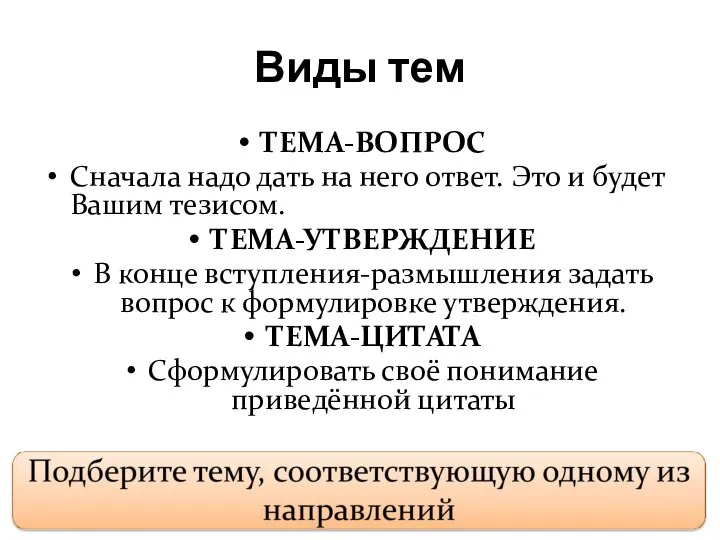 Виды тем

• ТЕМА-ВОПРОС

• Сначала надо дать на него ответ. Это и будет Вашим тезисом.

• ТЕМА-УТВЕРЖДЕНИЕ

• В конце вступления-размышления задать вопрос к формулировке утверждения.

• ТЕМА-ЦИТАТА

• Сформулировать своё понимание приведённой цитаты

Подберите тему, соответствующую одному из направлений